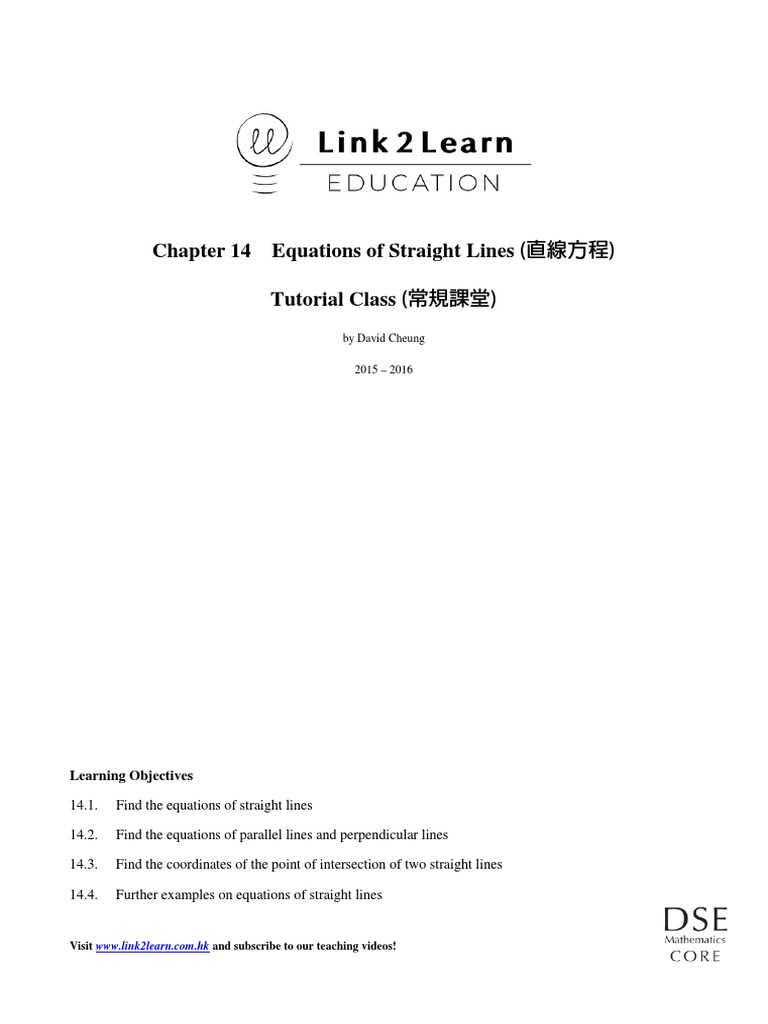 Link 2 Learn
EDUCATION

Chapter 14 Equations of Straight Lines (直線方程)

Tutorial Class (常規課堂)

by David Cheung

2015 – 2016

Learning Objectives

14.1. Find the equations of straight lines

14.2. Find the equations of parallel lines and perpendicular lines

14.3. Find the coordinates of the point of intersection of two straight lines

14.4. Further examples on equations of straight lines

Visit www.link2learn.com.hk and subscribe to our teaching videos!

DSE
Mathematics
CORE